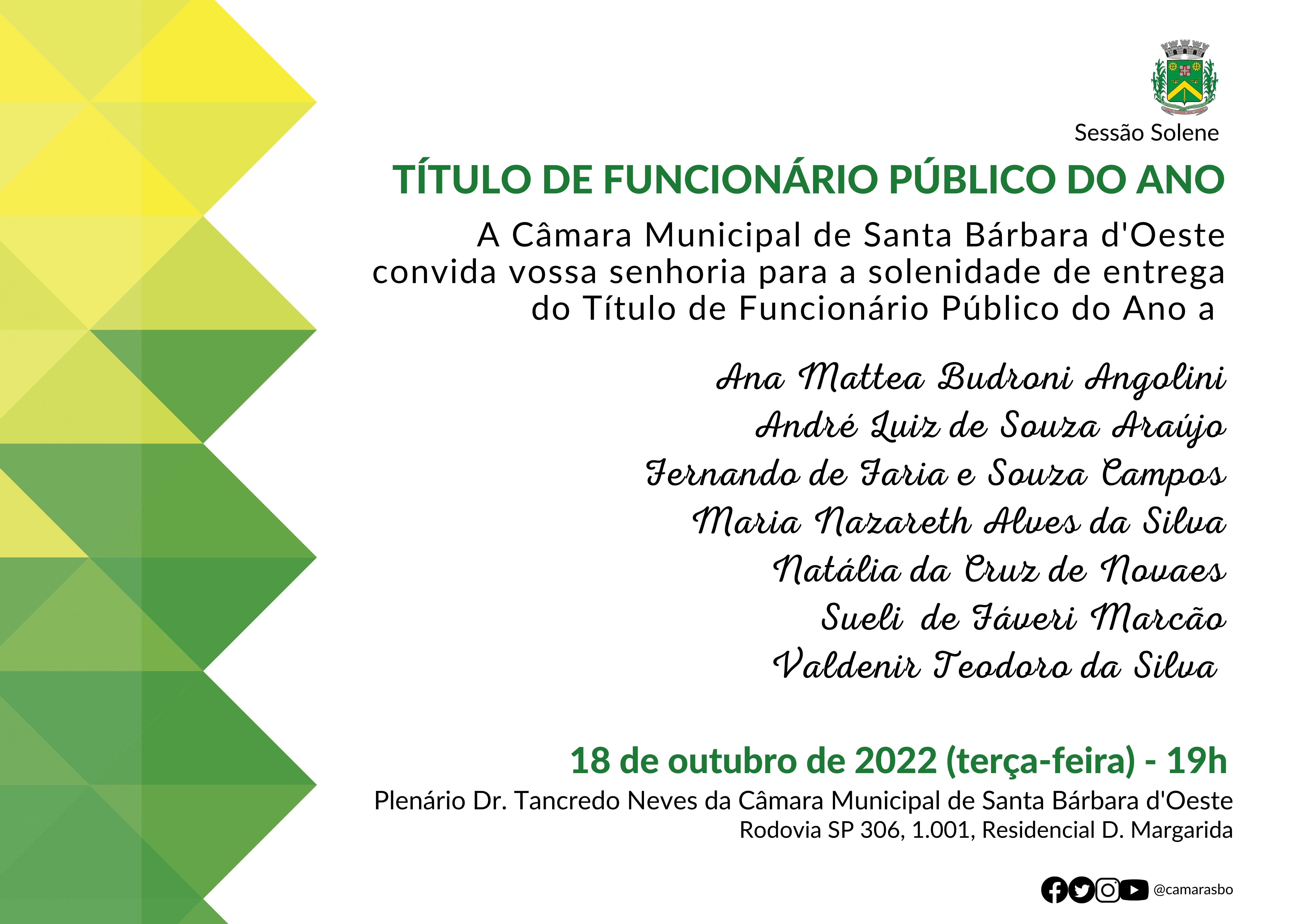 Sessão Solene

TÍTULO DE FUNCIONÁRIO PÚBLICO DO ANO

A Câmara Municipal de Santa Bárbara d'Oeste convida vossa senhoria para a solenidade de entrega do Título de Funcionário Público do Ano a

Ana Mattea Budroni Angolini
André Luiz de Souza Araújo
Fernando de Faria e Souza Campos
Maria Nazareth Alves da Silva
Natália da Cruz de Novaes
Sueli de Fáveri Marcão
Valdenir Teodoro da Silva

18 de outubro de 2022 (terça-feira) - 19h

Plenário Dr. Tancredo Neves da Câmara Municipal de Santa Bárbara d'Oeste
Rodovia SP 306, 1.001, Residencial D. Margarida

@camarasbo